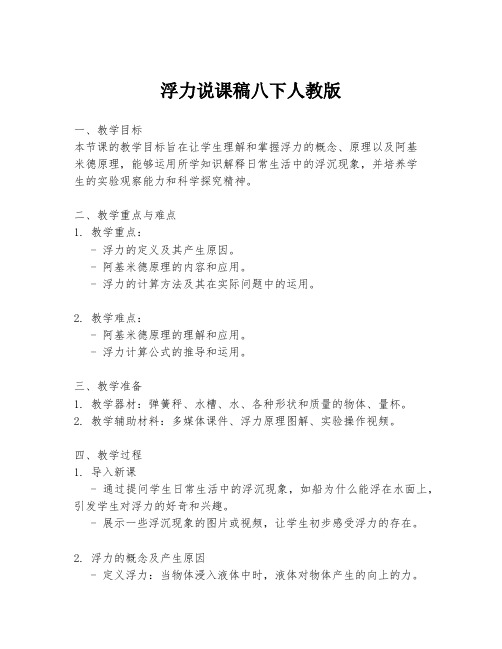 浮力说课稿八下人教版

一、教学目标
本节课的教学目标旨在让学生理解和掌握浮力的概念、原理以及阿基米德原理，能够运用所学知识解释日常生活中的浮沉现象，并培养学生的实验观察能力和科学探究精神。

二、教学重点与难点
1. 教学重点：
- 浮力的定义及其产生原因。
- 阿基米德原理的内容和应用。
- 浮力的计算方法及其在实际问题中的运用。

2. 教学难点：
- 阿基米德原理的理解和应用。
- 浮力计算公式的推导和运用。

三、教学准备
1. 教学器材：弹簧秤、水槽、水、各种形状和质量的物体、量杯。
2. 教学辅助材料：多媒体课件、浮力原理图解、实验操作视频。

四、教学过程
1. 导入新课
- 通过提问学生日常生活中的浮沉现象，如船为什么能浮在水面上，引发学生对浮力的好奇和兴趣。
- 展示一些浮沉现象的图片或视频，让学生初步感受浮力的存在。

2. 浮力的概念及产生原因
- 定义浮力：当物体浸入液体中时，液体对物体产生的向上的力。